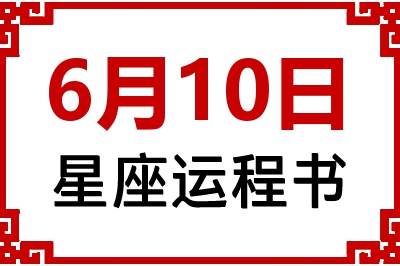 6月10日
星座运程书